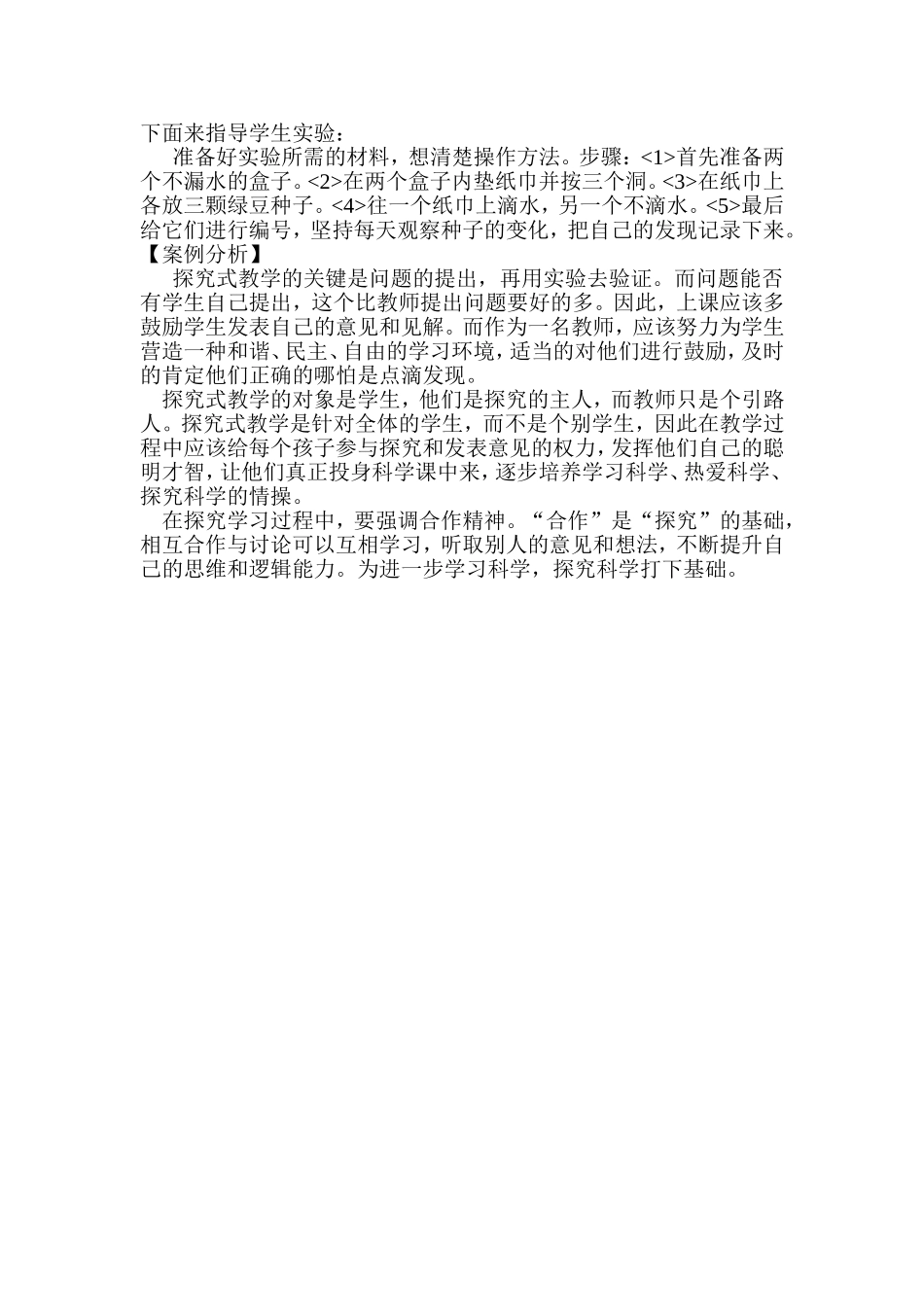 下面来指导学生实验：

准备好实验所需的材料，想清楚操作方法。步骤：<1>首先准备两个不漏水的盒子。<2>在两个盒子内垫纸巾并按三个洞。<3>在纸巾上各放三颗绿豆种子。<4>往一个纸巾上滴水，另一个不滴水。<5>最后给它们进行编号，坚持每天观察种子的变化，把自己的发现记录下来。

【案例分析】

探究式教学的关键是问题的提出，再用实验去验证。而问题能否有学生自己提出，这个比教师提出问题要好的多。因此，上课应该多鼓励学生发表自己的意见和见解。而作为一名教师，应该努力为学生营造一种和谐、民主、自由的学习环境，适当的对他们进行鼓励，及时的肯定他们正确的哪怕是点滴发现。

探究式教学的对象是学生，他们是探究的主人，而教师只是个引路人。探究式教学是针对全体的学生，而不是个别学生，因此在教学过程中应该给每个孩子参与探究和发表意见的权力，发挥他们自己的聪明才智，让他们真正投身科学课中来，逐步培养学习科学、热爱科学、探究科学的情操。

在探究学习过程中，要强调合作精神。“合作”是“探究”的基础，相互合作与讨论可以互相学习，听取别人的意见和想法，不断提升自己的思维和逻辑能力。为进一步学习科学，探究科学打下基础。